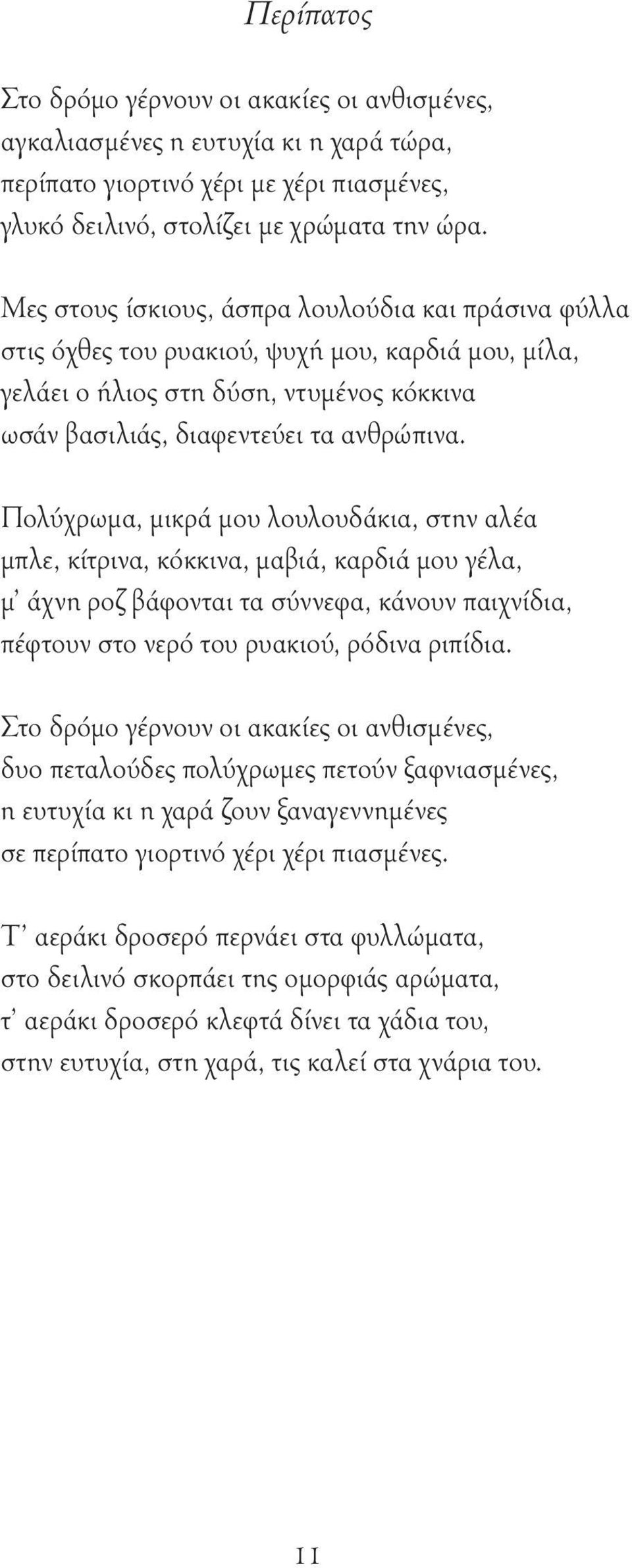 Περίπατος

Στο δρόμο γέρνουν οι ακακίες οι ανθισμένες,
αγκαλιασμένες η ευτυχία κι η χαρά τώρα,
περίπατο γιορτινό χέρι με χέρι πιασμένες,
γλυκό δειλινό, στολίζει με χρώματα την ώρα.

Μες στους ίσκιους, άσπρα λουλούδια και πράσινα φύλλα
στις όχθες του ρυακιού, ψυχή μου, καρδιά μου, μίλα,
γελάει ο ήλιος στη δύση, ντυμένος κόκκινα
ωσάν βασιλιάς, διαφεντεύει τα ανθρώπινα.

Πολύχρωμα, μικρά μου λουλουδάκια, στην αλέα
μπλε, κίτρινα, κόκκινα, μαβιά, καρδιά μου γέλα,
μ' άχνη ροζ βάφονται τα σύννεφα, κάνουν παιχνίδια,
πέφτουν στο νερό του ρυακιού, ρόδινα ριπίδια.

Στο δρόμο γέρνουν οι ακακίες οι ανθισμένες,
δυο πεταλούδες πολύχρωμες πετούν ξαφνιασμένες,
η ευτυχία κι η χαρά ζουν ξαναγεννημένες
σε περίπατο γιορτινό χέρι χέρι πιασμένες.

Τ' αεράκι δροσερό περνάει στα φυλλώματα,
στο δειλινό σκορπάει της ομορφιάς αρώματα,
τ' αεράκι δροσερό κλεφτά δίνει τα χάδια του,
στην ευτυχία, στη χαρά, τις καλεί στα χνάρια του.

11